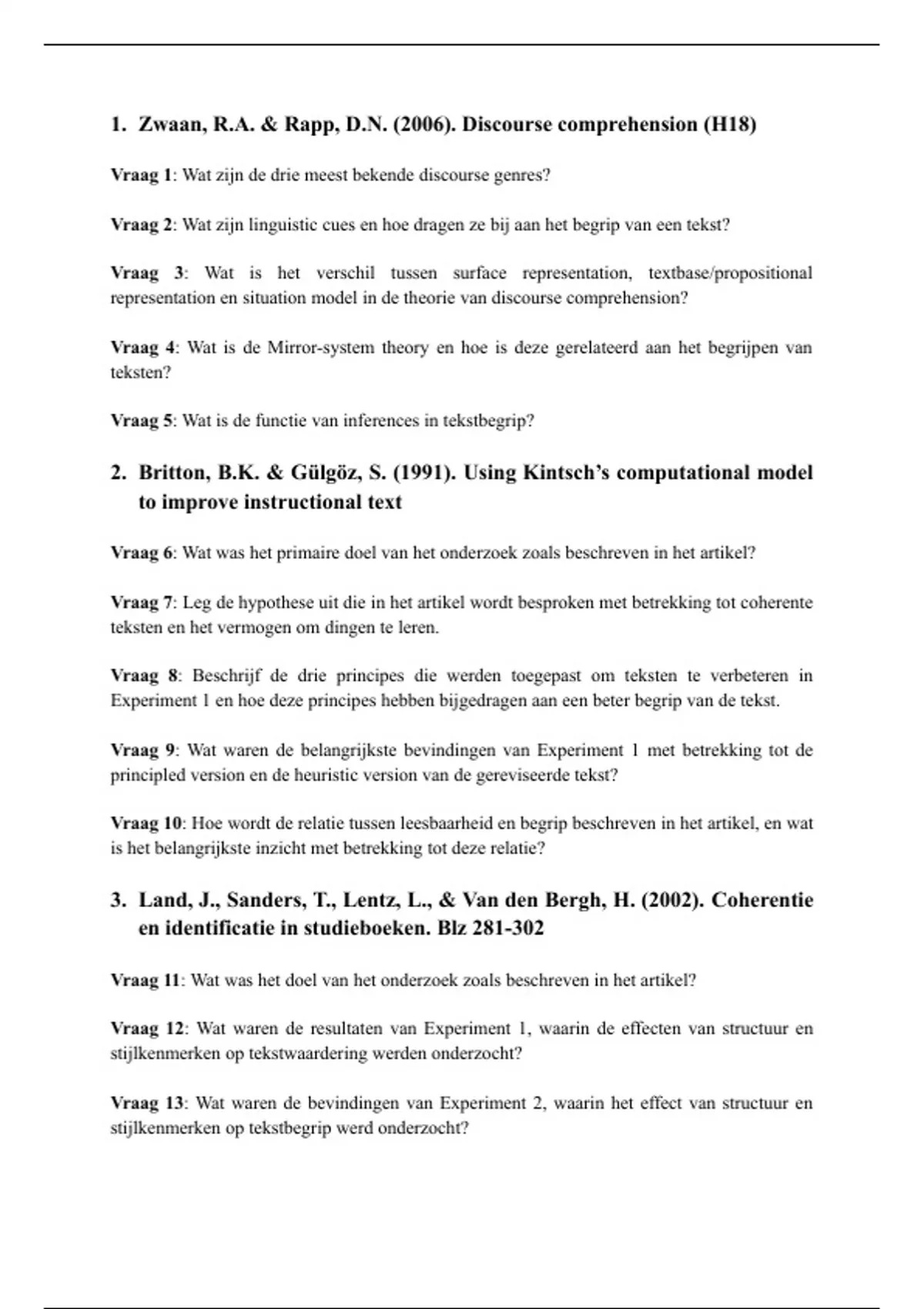 1. Zwaan, R.A. & Rapp, D.N. (2006). Discourse comprehension (H18)

Vraag 1: Wat zijn de drie meest bekende discourse genres?

Vraag 2: Wat zijn linguistic cues en hoe dragen ze bij aan het begrip van een tekst?

Vraag 3: Wat is het verschil tussen surface representation, textbase/propositional representation en situation model in de theorie van discourse comprehension?

Vraag 4: Wat is de Mirror-system theory en hoe is deze gerelateerd aan het begrijpen van teksten?

Vraag 5: Wat is de functie van inferences in tekstbegrip?

2. Britton, B.K. & Gülgöz, S. (1991). Using Kintsch's computational model to improve instructional text

Vraag 6: Wat was het primaire doel van het onderzoek zoals beschreven in het artikel?

Vraag 7: Leg de hypothese uit die in het artikel wordt besproken met betrekking tot coherente teksten en het vermogen om dingen te leren.

Vraag 8: Beschrijf de drie principes die werden toegepast om teksten te verbeteren in Experiment 1 en hoe deze principes hebben bijgedragen aan een beter begrip van de tekst.

Vraag 9: Wat waren de belangrijkste bevindingen van Experiment 1 met betrekking tot de principled version en de heuristic version van de gereviseerde tekst?

Vraag 10: Hoe wordt de relatie tussen leesbaarheid en begrip beschreven in het artikel, en wat is het belangrijkste inzicht met betrekking tot deze relatie?

3. Land, J., Sanders, T., Lentz, L., & Van den Bergh, H. (2002). Coherentie en identificatie in studieboeken. Blz 281-302

Vraag 11: Wat was het doel van het onderzoek zoals beschreven in het artikel?

Vraag 12: Wat waren de resultaten van Experiment 1, waarin de effecten van structuur en stijlkenmerken op tekstwaardering werden onderzocht?

Vraag 13: Wat waren de bevindingen van Experiment 2, waarin het effect van structuur en stijlkenmerken op tekstbegrip werd onderzocht?